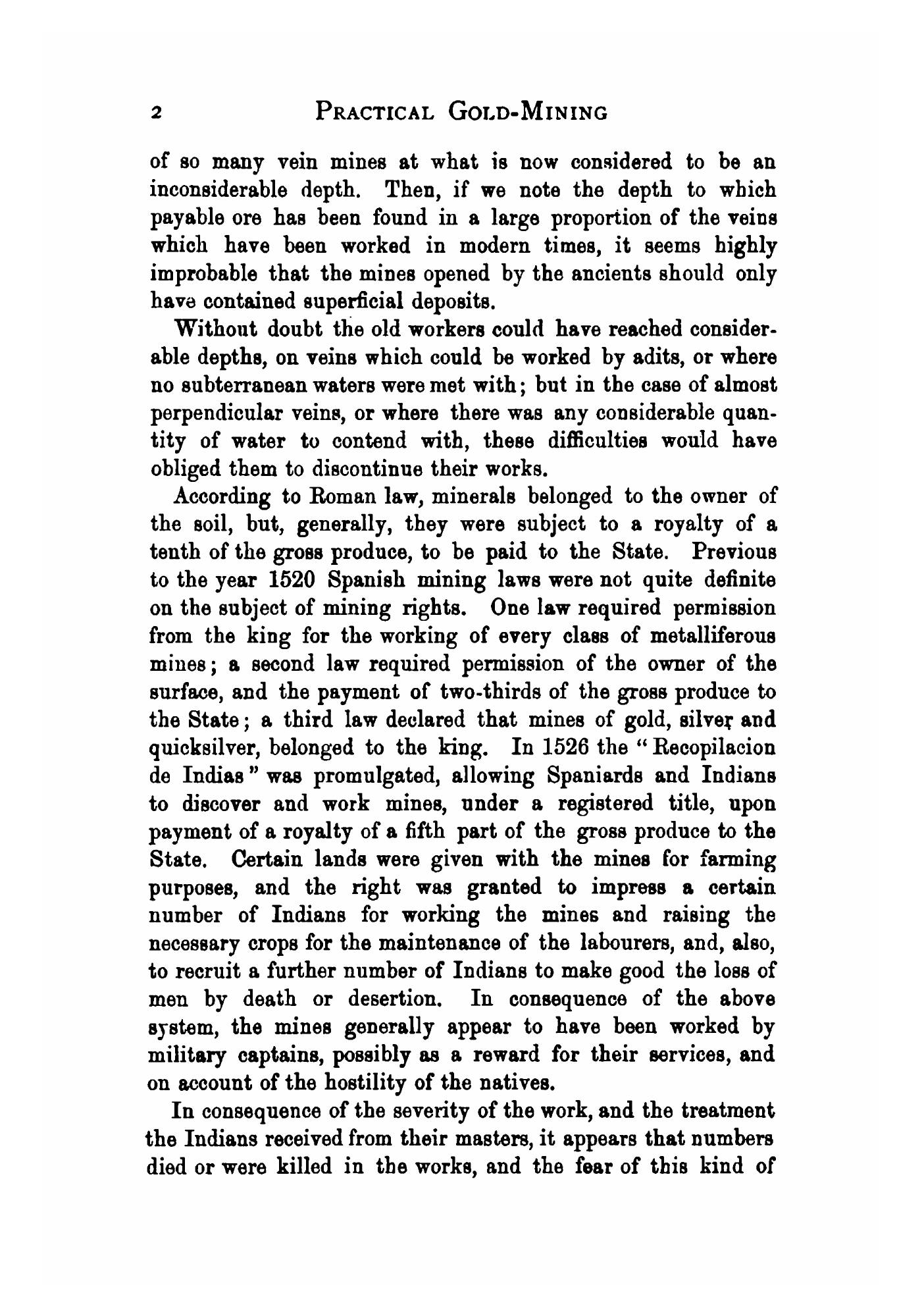 2 PRACTICAL GOLD-MINING

of so many vein mines at what is now considered to be an inconsiderable depth. Then, if we note the depth to which payable ore has been found in a large proportion of the veins which have been worked in modern times, it seems highly improbable that the mines opened by the ancients should only have contained superficial deposits.

Without doubt the old workers could have reached considerable depths, on veins which could be worked by adits, or where no subterranean waters were met with; but in the case of almost perpendicular veins, or where there was any considerable quantity of water to contend with, these difficulties would have obliged them to discontinue their works.

According to Roman law, minerals belonged to the owner of the soil, but, generally, they were subject to a royalty of a tenth of the gross produce, to be paid to the State. Previous to the year 1520 Spanish mining laws were not quite definite on the subject of mining rights. One law required permission from the king for the working of every class of metalliferous mines; a second law required permission of the owner of the surface, and the payment of two-thirds of the gross produce to the State; a third law declared that mines of gold, silver and quicksilver, belonged to the king. In 1526 the "Recopilacion de Indias" was promulgated, allowing Spaniards and Indians to discover and work mines, under a registered title, upon payment of a royalty of a fifth part of the gross produce to the State. Certain lands were given with the mines for farming purposes, and the right was granted to impress a certain number of Indians for working the mines and raising the necessary crops for the maintenance of the labourers, and, also, to recruit a further number of Indians to make good the loss of men by death or desertion. In consequence of the above system, the mines generally appear to have been worked by military captains, possibly as a reward for their services, and on account of the hostility of the natives.

In consequence of the severity of the work, and the treatment the Indians received from their masters, it appears that numbers died or were killed in the works, and the fear of this kind of